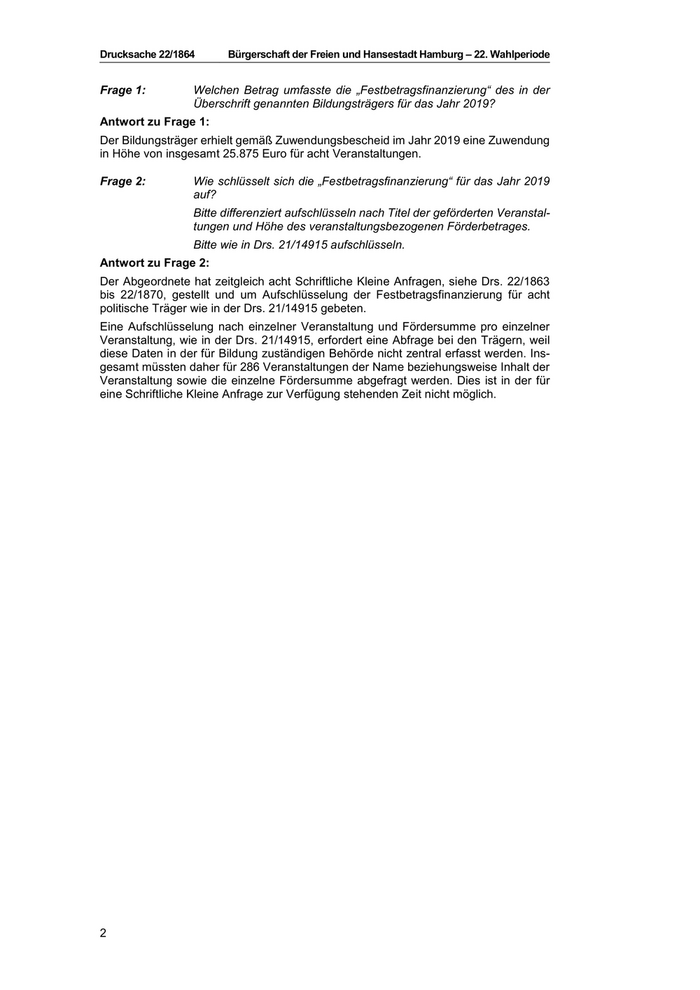 Drucksache 22/1864 Bürgerschaft der Freien und Hansestadt Hamburg – 22. Wahlperiode

Frage 1: Welchen Betrag umfasste die „Festbetragsfinanzierung“ des in der Überschrift genannten Bildungsträgers für das Jahr 2019?

Antwort zu Frage 1:

Der Bildungsträger erhielt gemäß Zuwendungsbescheid im Jahr 2019 eine Zuwendung in Höhe von insgesamt 25.875 Euro für acht Veranstaltungen.

Frage 2: Wie schlüsselt sich die „Festbetragsfinanzierung“ für das Jahr 2019 auf?

Bitte differenziert aufschlüsseln nach Titel der geförderten Veranstaltungen und Höhe des veranstaltungsbezogenen Förderbetrages.

Bitte wie in Drs. 21/14915 aufschlüsseln.

Antwort zu Frage 2:

Der Abgeordnete hat zeitgleich acht Schriftliche Kleine Anfragen, siehe Drs. 22/1863 bis 22/1870, gestellt und um Aufschlüsselung der Festbetragsfinanzierung für acht politische Träger wie in der Drs. 21/14915 gebeten.

Eine Aufschlüsselung nach einzelner Veranstaltung und Fördersumme pro einzelner Veranstaltung, wie in der Drs. 21/14915, erfordert eine Abfrage bei den Trägern, weil diese Daten in der für Bildung zuständigen Behörde nicht zentral erfasst werden. Insgesamt müssten daher für 286 Veranstaltungen der Name beziehungsweise Inhalt der Veranstaltung sowie die einzelne Fördersumme abgefragt werden. Dies ist in der für eine Schriftliche Kleine Anfrage zur Verfügung stehenden Zeit nicht möglich.

2